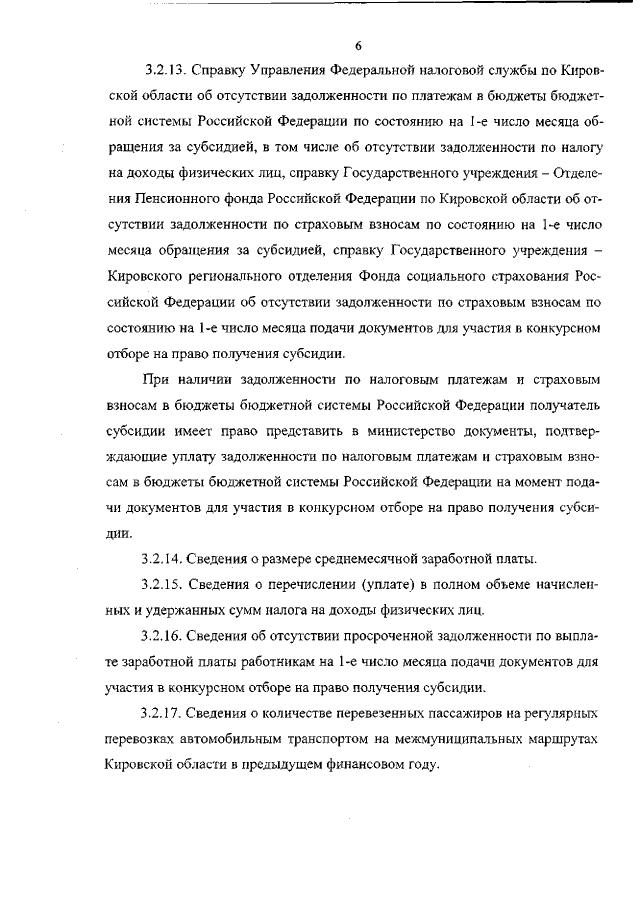 6

3.2.13. Справку Управления Федеральной налоговой службы по Кировской области об отсутствии задолженности по платежам в бюджеты бюджетной системы Российской Федерации по состоянию на 1-е число месяца обращения за субсидией, в том числе об отсутствии задолженности по налогу на доходы физических лиц, справку Государственного учреждения – Отделения Пенсионного фонда Российской Федерации по Кировской области об отсутствии задолженности по страховым взносам по состоянию на 1-е число месяца обращения за субсидией, справку Государственного учреждения – Кировского регионального отделения Фонда социального страхования Российской Федерации об отсутствии задолженности по страховым взносам по состоянию на 1-е число месяца подачи документов для участия в конкурсном отборе на право получения субсидии.

При наличии задолженности по налоговым платежам и страховым взносам в бюджеты бюджетной системы Российской Федерации получатель субсидии имеет право представить в министерство документы, подтверждающие уплату задолженности по налоговым платежам и страховым взносам в бюджеты бюджетной системы Российской Федерации на момент подачи документов для участия в конкурсном отборе на право получения субсидии.

3.2.14. Сведения о размере среднемесячной заработной платы.

3.2.15. Сведения о перечислении (уплате) в полном объеме начисленных и удержанных сумм налога на доходы физических лиц.

3.2.16. Сведения об отсутствии просроченной задолженности по выплате заработной платы работникам на 1-е число месяца подачи документов для участия в конкурсном отборе на право получения субсидии.

3.2.17. Сведения о количестве перевезенных пассажиров на регулярных перевозках автомобильным транспортом на межмуниципальных маршрутах Кировской области в предыдущем финансовом году.